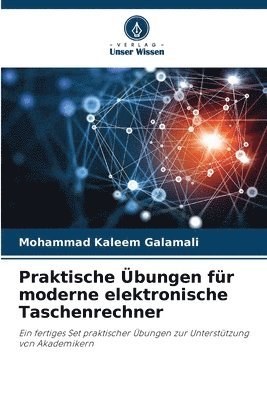 VERLAG
Unser Wissen

Mohammad Kaleem Galamali

Praktische Übungen für moderne elektronische Taschenrechner

Ein fertiges Set praktischer Übungen zur Unterstützung von Akademikern